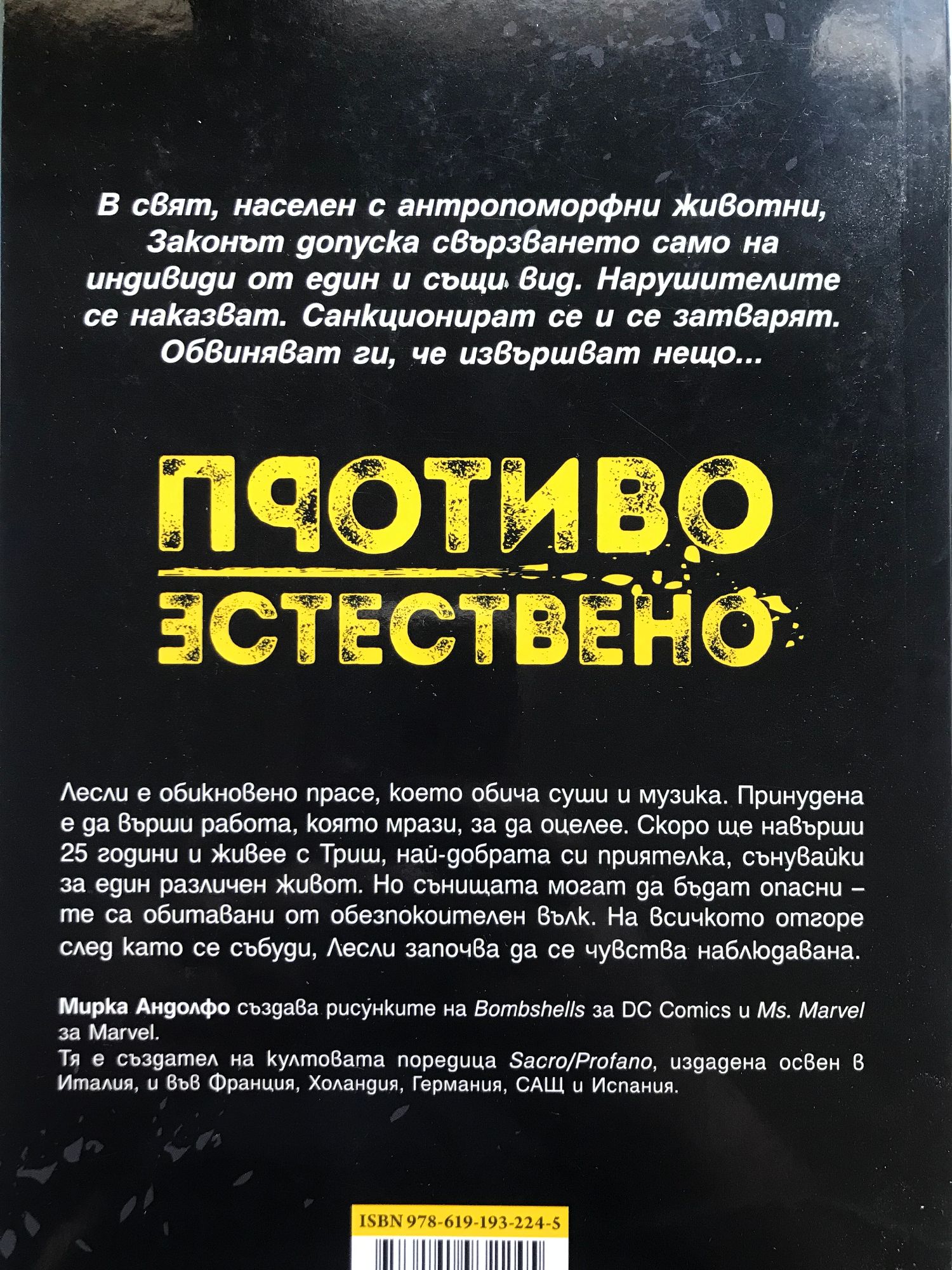 В свят, населен с антропоморфни животни, Законът допуска свързването само на индивиди от един и същи вид. Нарушителите се наказват. Санкционират се и се затварят. Обвиняват ги, че извършват нещо...

ПРОТИВО ЕСТЕСТВЕНО

Лесли е обикновено прасе, което обича суши и музика. Принудена е да върши работа, която мрази, за да оцелее. Скоро ще навърши 25 години и живее с Триш, най-добрата си приятелка, сънувайки за един различен живот. Но сънищата могат да бъдат опасни – те са обитавани от обезпокоителен вълк. На всичкото отгоре след като се събуди, Лесли започва да се чувства наблюдавана.

Мирка Андолфо създава рисунките на Bombshells за DC Comics и Ms. Marvel за Marvel.
Тя е създател на култовата поредица Sacro/Profano, издадена освен в Италия, и във Франция, Холандия, Германия, САЩ и Испания.

ISBN 978-619-193-224-5